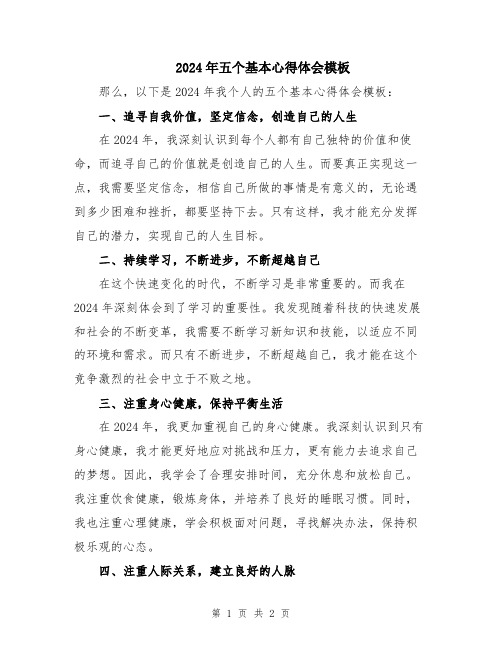 2024年五个基本心得体会模板

那么，以下是2024年我个人的五个基本心得体会模板：

一、追寻自我价值，坚定信念，创造自己的人生

在2024年，我深刻认识到每个人都有自己独特的价值和使命，而追寻自己的价值就是创造自己的人生。而要真正实现这一点，我需要坚定信念，相信自己所做的事情是有意义的，无论遇到多少困难和挫折，都要坚持下去。只有这样，我才能充分发挥自己的潜力，实现自己的人生目标。

二、持续学习，不断进步，不断超越自己

在这个快速变化的时代，不断学习是非常重要的。而我在2024年深刻体会到了学习的重要性。我发现随着科技的快速发展和社会的不断变革，我需要不断学习新知识和技能，以适应不同的环境和需求。而只有不断进步，不断超越自己，我才能在这个竞争激烈的社会中立于不败之地。

三、注重身心健康，保持平衡生活

在2024年，我更加重视自己的身心健康。我深刻认识到只有身心健康，我才能更好地应对挑战和压力，更有能力去追求自己的梦想。因此，我学会了合理安排时间，充分休息和放松自己。我注重饮食健康，锻炼身体，并培养了良好的睡眠习惯。同时，我也注重心理健康，学会积极面对问题，寻找解决办法，保持积极乐观的心态。

四、注重人际关系，建立良好的人脉

第 1 页 共 2 页